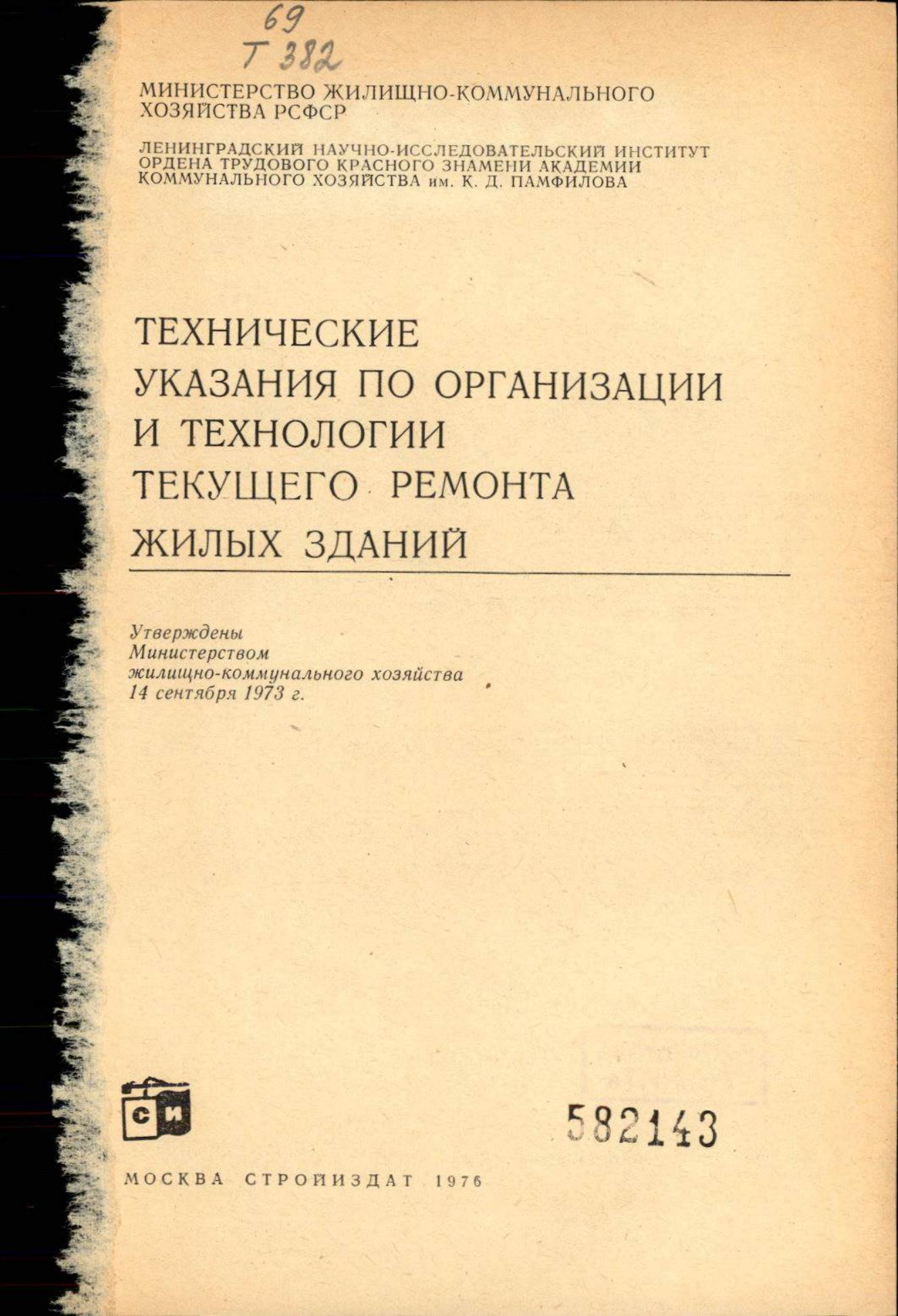 69
Т 382

МИНИСТЕРСТВО ЖИЛИЩНО-КОММУНАЛЬНОГО ХОЗЯЙСТВА РСФСР

ЛЕНИНГРАДСКИЙ НАУЧНО-ИССЛЕДОВАТЕЛЬСКИЙ ИНСТИТУТ ОРДЕНА ТРУДОВОГО КРАСНОГО ЗНАМЕНИ АКАДЕМИИ КОММУНАЛЬНОГО ХОЗЯЙСТВА им. К. Д. ПАМФИЛОВА

ТЕХНИЧЕСКИЕ
УКАЗАНИЯ ПО ОРГАНИЗАЦИИ
И ТЕХНОЛОГИИ
ТЕКУЩЕГО РЕМОНТА
ЖИЛЫХ ЗДАНИЙ

Утверждены
Министерством
жилищно-коммунального хозяйства
14 сентября 1973 г.

СИ

582143

МОСКВА СТРОЙИЗДАТ 1976